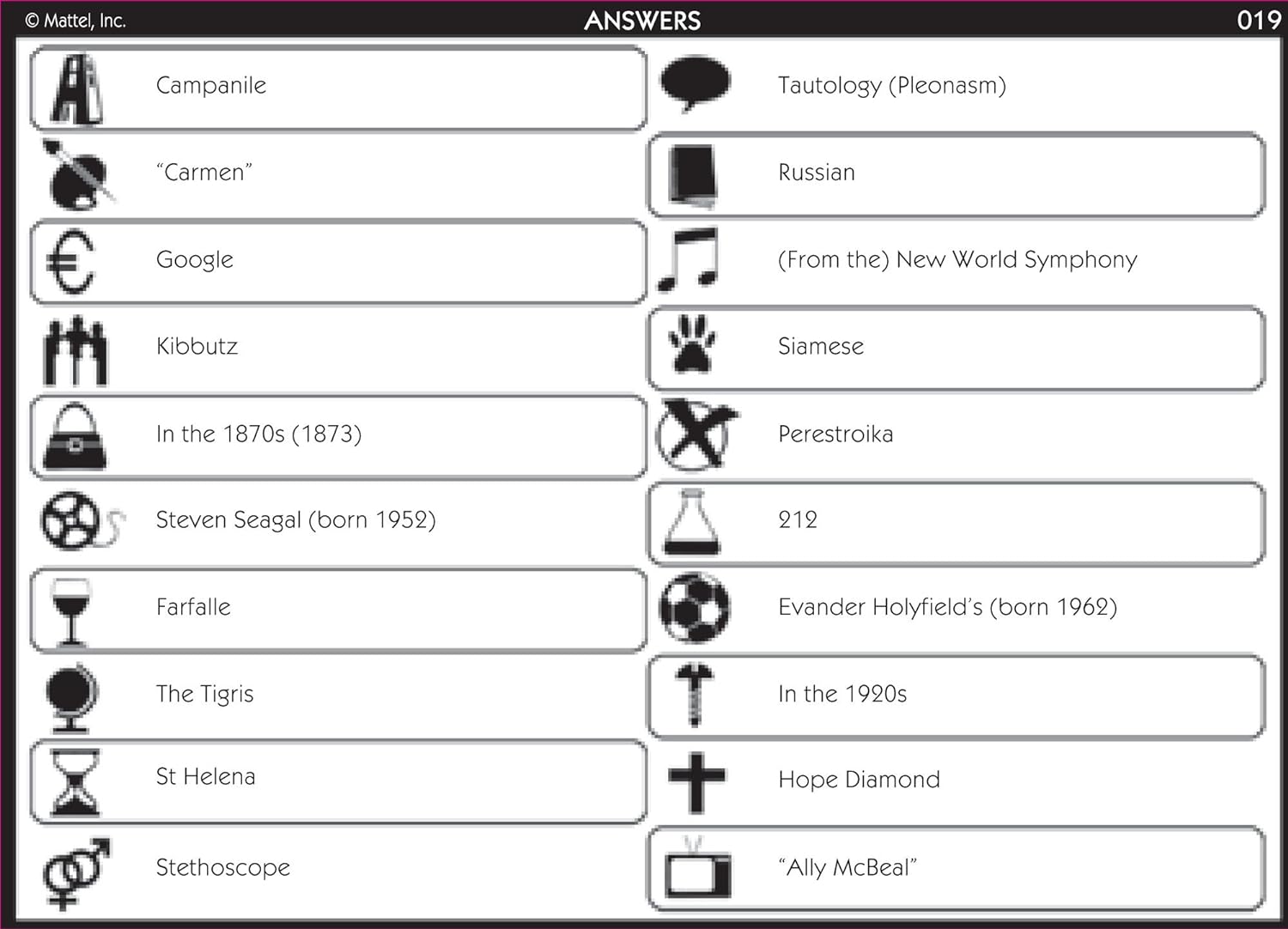 © Mattel, Inc. ANSWERS 019

Campanile

"Carmen"

Google

Kibbutz

In the 1870s (1873)

Steven Seagal (born 1952)

Farfalle

The Tigris

St Helena

Stethoscope

Tautology (Pleonasm)

Russian

(From the) New World Symphony

Siamese

Perestroika

212

Evander Holyfield's (born 1962)

In the 1920s

Hope Diamond

"Ally McBeal"